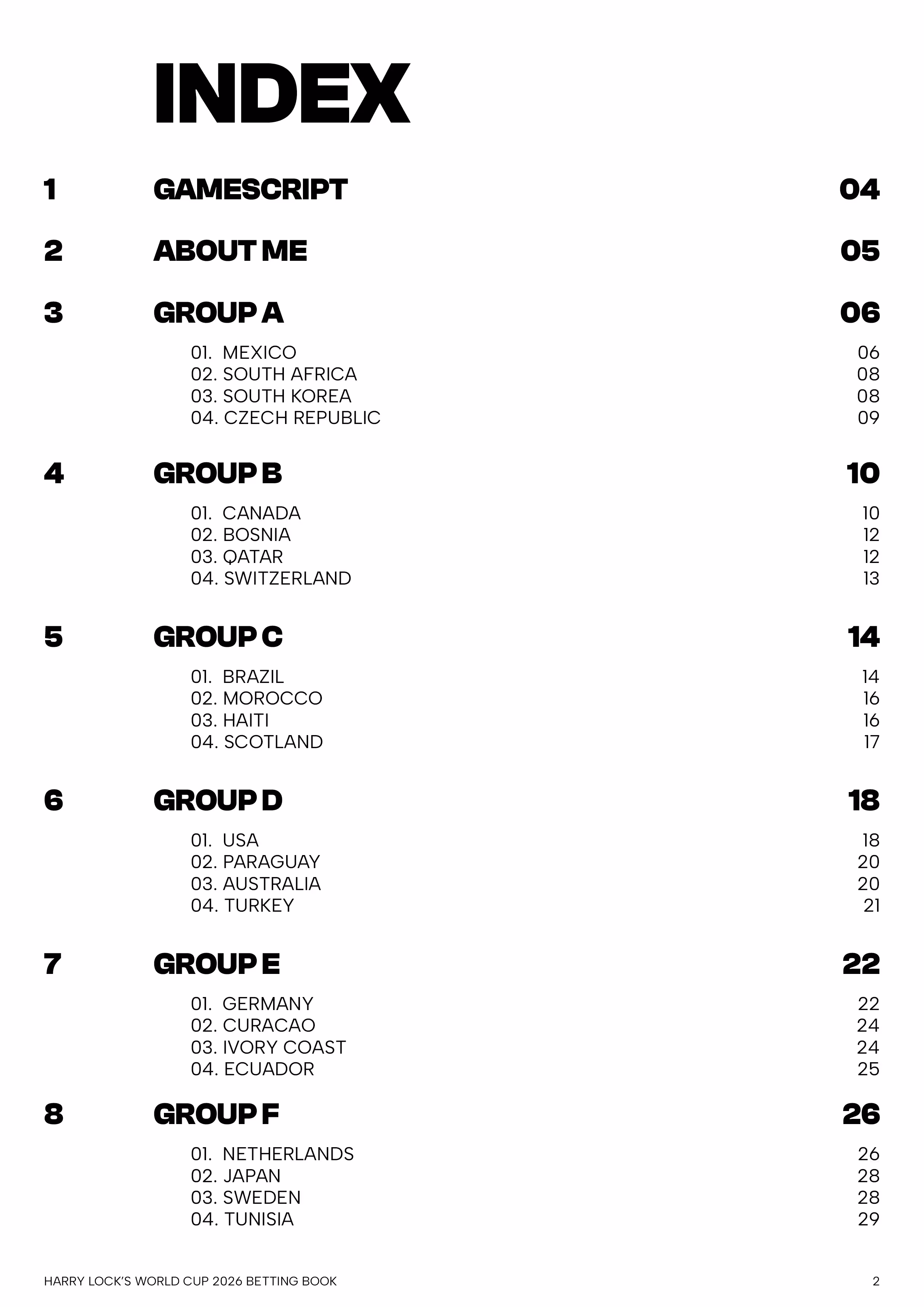 INDEX

1 GAMESCRIPT 04

2 ABOUT ME 05

3 GROUP A 06

01. MEXICO 06
02. SOUTH AFRICA 08
03. SOUTH KOREA 08
04. CZECH REPUBLIC 09

4 GROUP B 10

01. CANADA 10
02. BOSNIA 12
03. QATAR 12
04. SWITZERLAND 13

5 GROUP C 14

01. BRAZIL 14
02. MOROCCO 16
03. HAITI 16
04. SCOTLAND 17

6 GROUP D 18

01. USA 18
02. PARAGUAY 20
03. AUSTRALIA 20
04. TURKEY 21

7 GROUP E 22

01. GERMANY 22
02. CURACAO 24
03. IVORY COAST 24
04. ECUADOR 25

8 GROUP F 26

01. NETHERLANDS 26
02. JAPAN 28
03. SWEDEN 28
04. TUNISIA 29

HARRY LOCK'S WORLD CUP 2026 BETTING BOOK 2